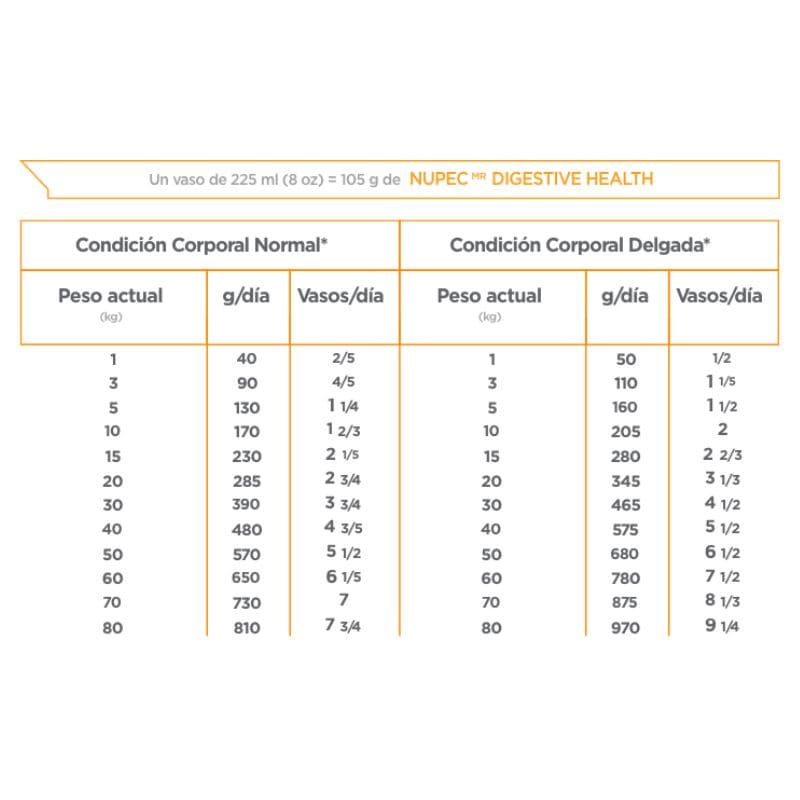 Un vaso de 225 ml (8 oz) = 105 g de NUPEC MR DIGESTIVE HEALTH

| Condición Corporal Normal* | | | Condición Corporal Delgada* | | |
|---|---|---|---|---|---|
| Peso actual (kg) | g/día | Vasos/día | Peso actual (kg) | g/día | Vasos/día |
| 1 | 40 | 2/5 | 1 | 50 | 1/2 |
| 3 | 90 | 4/5 | 3 | 110 | 1 1/5 |
| 5 | 130 | 1 1/4 | 5 | 160 | 1 1/2 |
| 10 | 170 | 1 2/3 | 10 | 205 | 2 |
| 15 | 230 | 2 1/5 | 15 | 280 | 2 2/3 |
| 20 | 285 | 2 3/4 | 20 | 345 | 3 1/3 |
| 30 | 390 | 3 3/4 | 30 | 465 | 4 1/2 |
| 40 | 480 | 4 3/5 | 40 | 575 | 5 1/2 |
| 50 | 570 | 5 1/2 | 50 | 680 | 6 1/2 |
| 60 | 650 | 6 1/5 | 60 | 780 | 7 1/2 |
| 70 | 730 | 7 | 70 | 875 | 8 1/3 |
| 80 | 810 | 7 3/4 | 80 | 970 | 9 1/4 |